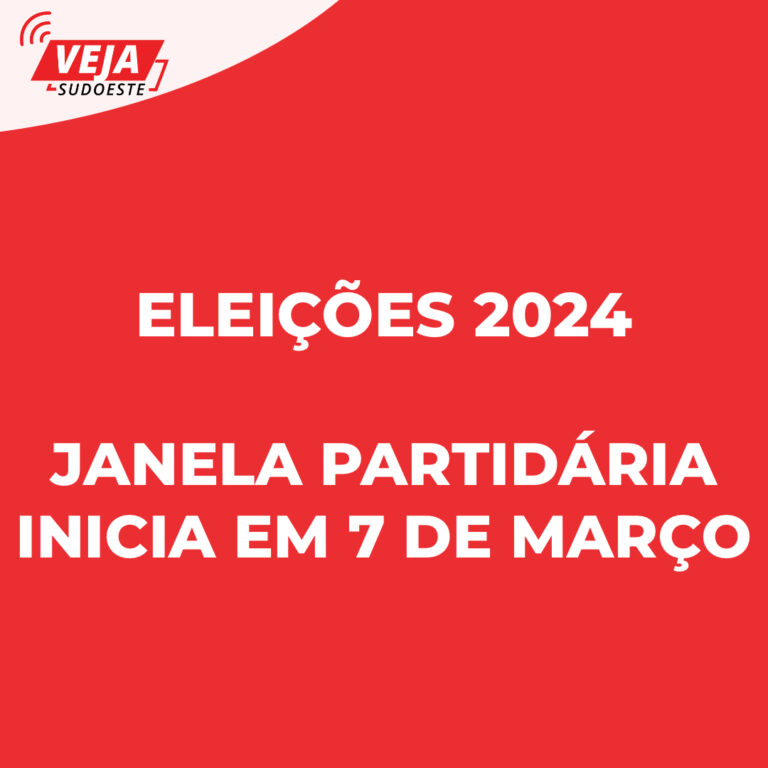 VEJA
SUDOESTE

ELEIÇÕES 2024

JANELA PARTIDÁRIA INICIA EM 7 DE MARÇO